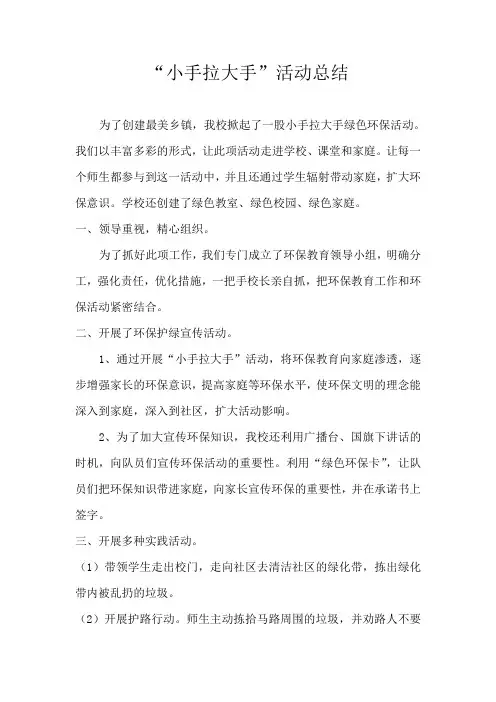 “小手拉大手”活动总结

为了创建最美乡镇，我校掀起了一股小手拉大手绿色环保活动。我们以丰富多彩的形式，让此项活动走进学校、课堂和家庭。让每一个师生都参与到这一活动中，并且还通过学生辐射带动家庭，扩大环保意识。学校还创建了绿色教室、绿色校园、绿色家庭。

一、领导重视，精心组织。

为了抓好此项工作，我们专门成立了环保教育领导小组，明确分工，强化责任，优化措施，一把手校长亲自抓，把环保教育工作和环保活动紧密结合。

二、开展了环保护绿宣传活动。

1、通过开展“小手拉大手”活动，将环保教育向家庭渗透，逐步增强家长的环保意识，提高家庭等环保水平，使环保文明的理念能深入到家庭，深入到社区，扩大活动影响。

2、为了加大宣传环保知识，我校还利用广播台、国旗下讲话的时机，向队员们宣传环保活动的重要性。利用“绿色环保卡”，让队员们把环保知识带进家庭，向家长宣传环保的重要性，并在承诺书上签字。

三、开展多种实践活动。

（1）带领学生走出校门，走向社区去清洁社区的绿化带，拣出绿化带内被乱扔的垃圾。

（2）开展护路行动。师生主动拣拾马路周围的垃圾，并劝路人不要